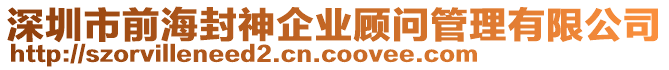 深圳市前海封神企业顾问管理有限公司
http://szorvilleneed2.cn.coovee.com